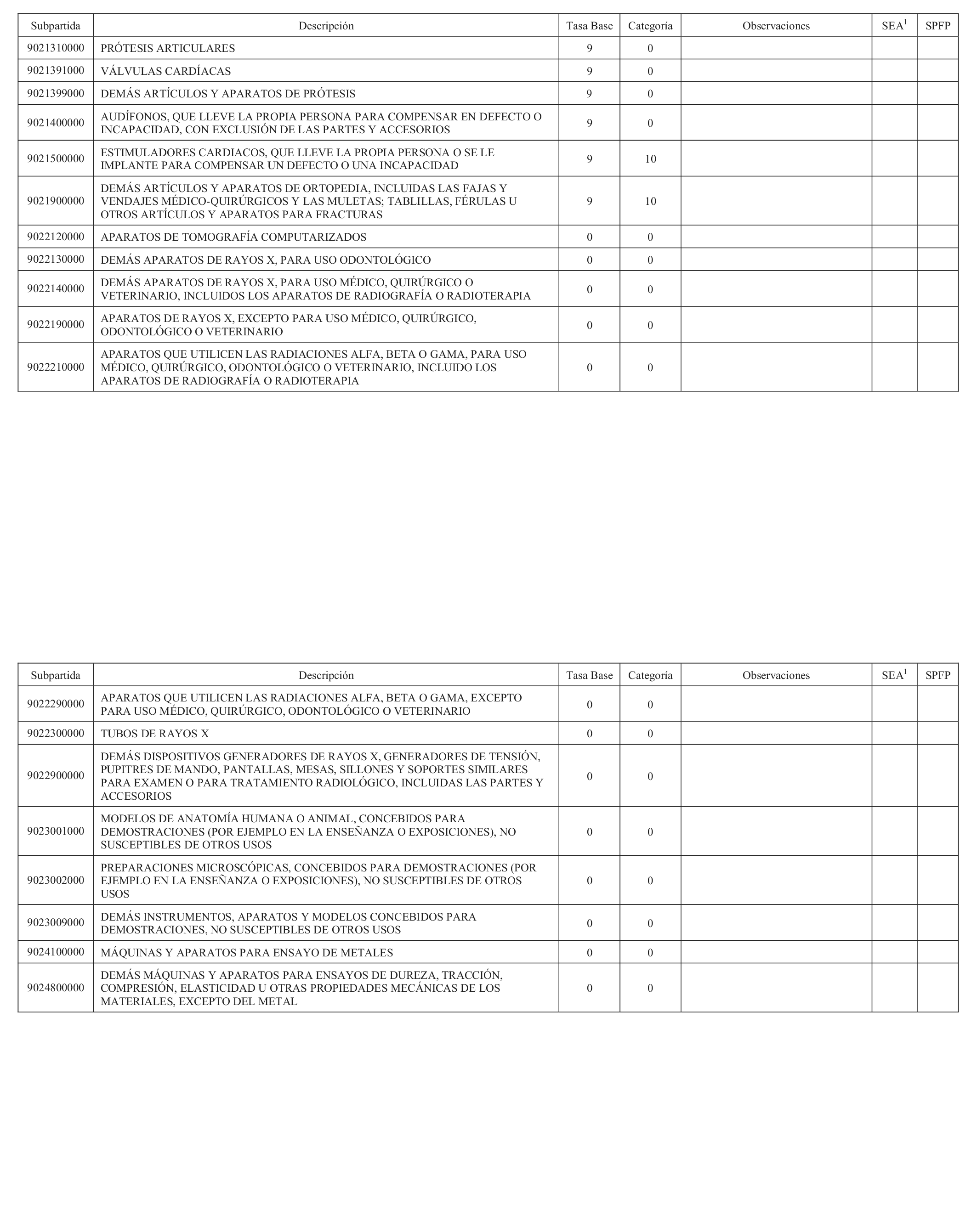 | Subpartida | Descripción | Tasa Base | Categoría | Observaciones | SEA$^1$ | SPFP |
|---|---|---|---|---|---|---|
| 9021310000 | PRÓTESIS ARTICULARES | 9 | 0 | | | |
| 9021391000 | VÁLVULAS CARDÍACAS | 9 | 0 | | | |
| 9021399000 | DEMÁS ARTÍCULOS Y APARATOS DE PRÓTESIS | 9 | 0 | | | |
| 9021400000 | AUDÍFONOS, QUE LLEVE LA PROPIA PERSONA PARA COMPENSAR EN DEFECTO O INCAPACIDAD, CON EXCLUSIÓN DE LAS PARTES Y ACCESORIOS | 9 | 0 | | | |
| 9021500000 | ESTIMULADORES CARDIACOS, QUE LLEVE LA PROPIA PERSONA O SE LE IMPLANTE PARA COMPENSAR UN DEFECTO O UNA INCAPACIDAD | 9 | 10 | | | |
| 9021900000 | DEMÁS ARTÍCULOS Y APARATOS DE ORTOPEDIA, INCLUIDAS LAS FAJAS Y VENDAJES MÉDICO-QUIRÚRGICOS Y LAS MULETAS; TABLILLAS, FÉRULAS U OTROS ARTÍCULOS Y APARATOS PARA FRACTURAS | 9 | 10 | | | |
| 9022120000 | APARATOS DE TOMOGRAFÍA COMPUTARIZADOS | 0 | 0 | | | |
| 9022130000 | DEMÁS APARATOS DE RAYOS X, PARA USO ODONTOLÓGICO | 0 | 0 | | | |
| 9022140000 | DEMÁS APARATOS DE RAYOS X, PARA USO MÉDICO, QUIRÚRGICO O VETERINARIO, INCLUIDOS LOS APARATOS DE RADIOGRAFÍA O RADIOTERAPIA | 0 | 0 | | | |
| 9022190000 | APARATOS DE RAYOS X, EXCEPTO PARA USO MÉDICO, QUIRÚRGICO, ODONTOLÓGICO O VETERINARIO | 0 | 0 | | | |
| 9022210000 | APARATOS QUE UTILICEN LAS RADIACIONES ALFA, BETA O GAMA, PARA USO MÉDICO, QUIRÚRGICO, ODONTOLÓGICO O VETERINARIO, INCLUIDO LOS APARATOS DE RADIOGRAFÍA O RADIOTERAPIA | 0 | 0 | | | |

| Subpartida | Descripción | Tasa Base | Categoría | Observaciones | SEA$^1$ | SPFP |
|---|---|---|---|---|---|---|
| 9022290000 | APARATOS QUE UTILICEN LAS RADIACIONES ALFA, BETA O GAMA, EXCEPTO PARA USO MÉDICO, QUIRÚRGICO, ODONTOLÓGICO O VETERINARIO | 0 | 0 | | | |
| 9022300000 | TUBOS DE RAYOS X | 0 | 0 | | | |
| 9022900000 | DEMÁS DISPOSITIVOS GENERADORES DE RAYOS X, GENERADORES DE TENSIÓN, PUPITRES DE MANDO, PANTALLAS, MESAS, SILLONES Y SOPORTES SIMILARES PARA EXAMEN O PARA TRATAMIENTO RADIOLÓGICO, INCLUIDAS LAS PARTES Y ACCESORIOS | 0 | 0 | | | |
| 9023001000 | MODELOS DE ANATOMÍA HUMANA O ANIMAL, CONCEBIDOS PARA DEMOSTRACIONES (POR EJEMPLO EN LA ENSEÑANZA O EXPOSICIONES), NO SUSCEPTIBLES DE OTROS USOS | 0 | 0 | | | |
| 9023002000 | PREPARACIONES MICROSCÓPICAS, CONCEBIDOS PARA DEMOSTRACIONES (POR EJEMPLO EN LA ENSEÑANZA O EXPOSICIONES), NO SUSCEPTIBLES DE OTROS USOS | 0 | 0 | | | |
| 9023009000 | DEMÁS INSTRUMENTOS, APARATOS Y MODELOS CONCEBIDOS PARA DEMOSTRACIONES, NO SUSCEPTIBLES DE OTROS USOS | 0 | 0 | | | |
| 9024100000 | MÁQUINAS Y APARATOS PARA ENSAYO DE METALES | 0 | 0 | | | |
| 9024800000 | DEMÁS MÁQUINAS Y APARATOS PARA ENSAYOS DE DUREZA, TRACCIÓN, COMPRESIÓN, ELASTICIDAD U OTRAS PROPIEDADES MECÁNICAS DE LOS MATERIALES, EXCEPTO DEL METAL | 0 | 0 | | | |